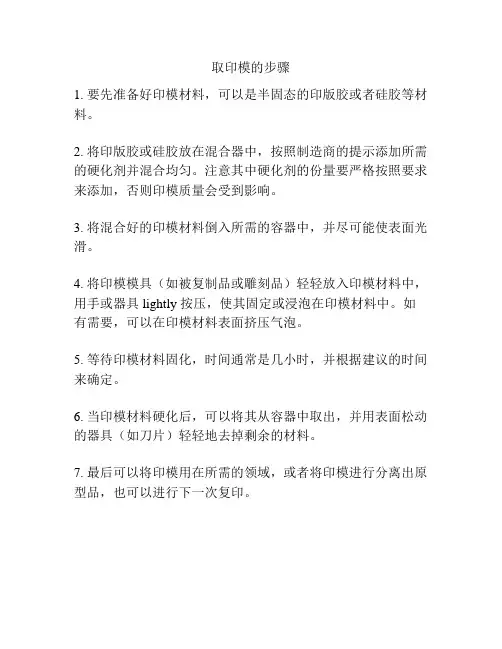 取印模的步骤

1. 要先准备好印模材料，可以是半固态的印版胶或者硅胶等材料。

2. 将印版胶或硅胶放在混合器中，按照制造商的提示添加所需的硬化剂并混合均匀。注意其中硬化剂的份量要严格按照要求来添加，否则印模质量会受到影响。

3. 将混合好的印模材料倒入所需的容器中，并尽可能使表面光滑。

4. 将印模模具（如被复制品或雕刻品）轻轻放入印模材料中，用手或器具 lightly 按压，使其固定或浸泡在印模材料中。如有需要，可以在印模材料表面挤压气泡。

5. 等待印模材料固化，时间通常是几小时，并根据建议的时间来确定。

6. 当印模材料硬化后，可以将其从容器中取出，并用表面松动的器具（如刀片）轻轻地去掉剩余的材料。

7. 最后可以将印模用在所需的领域，或者将印模进行分离出原型品，也可以进行下一次复印。